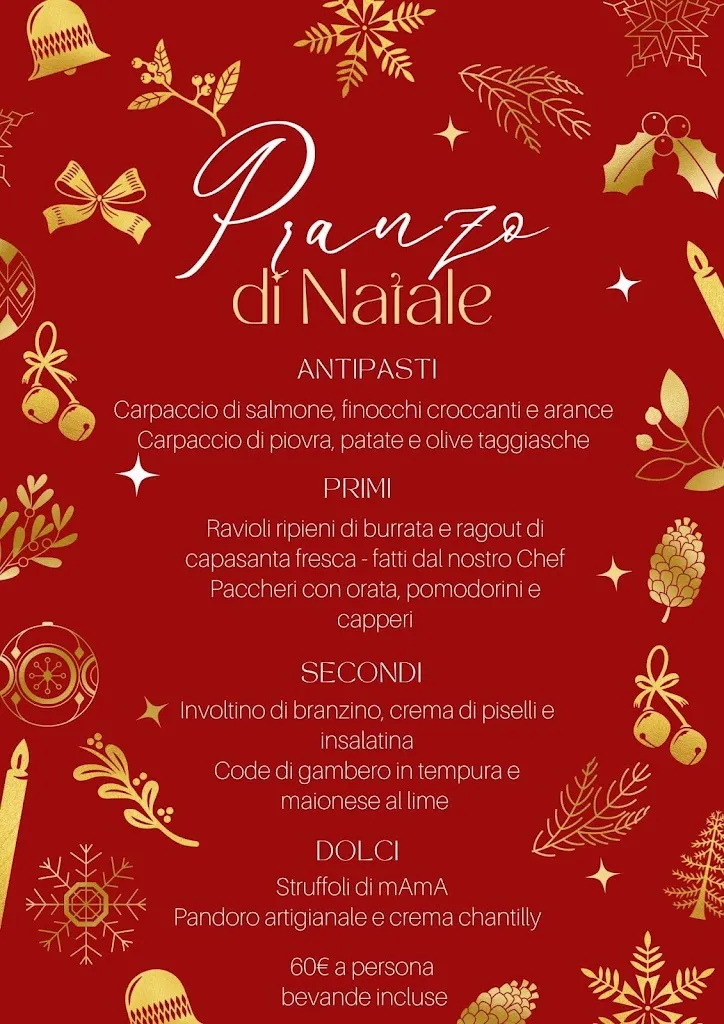 Pranzo
di Natale

ANTIPASTI
Carpaccio di salmone, finocchi croccanti e arance
Carpaccio di piovra, patate e olive taggiasche

PRIMI
Ravioli ripieni di burrata e ragout di capasanta fresca - fatti dal nostro Chef
Paccheri con orata, pomodorini e capperi

SECONDI
Involtino di branzino, crema di piselli e insalatina
Code di gambero in tempura e maionese al lime

DOLCI
Struffoli di mAmA
Pandoro artigianale e crema chantilly

60€ a persona
bevande incluse